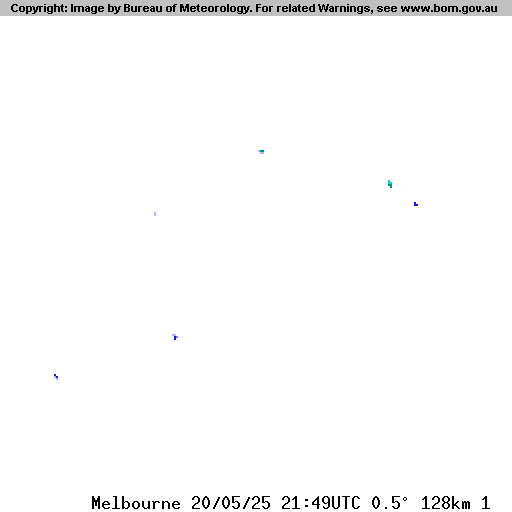 Copyright: Image by Bureau of Meteorology. For related Warnings, see www.bom.gov.au

Melbourne 20/05/25 21:49UTC 0.5° 128km 1